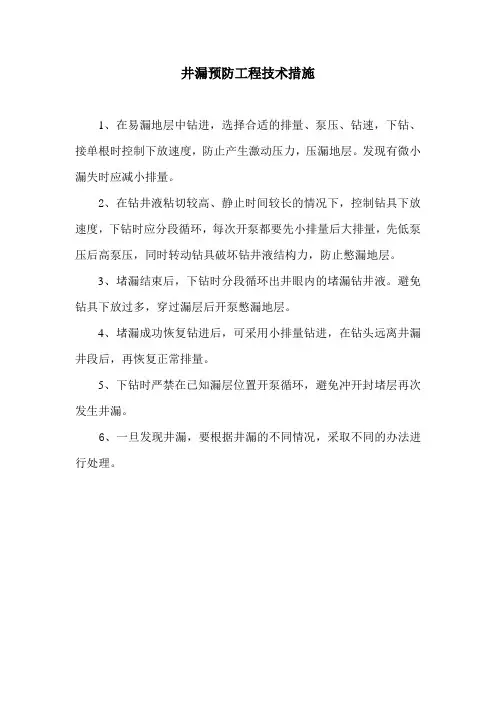 井漏预防工程技术措施

1、在易漏地层中钻进，选择合适的排量、泵压、钻速，下钻、接单根时控制下放速度，防止产生激动压力，压漏地层。发现有微小漏失时应减小排量。

2、在钻井液粘切较高、静止时间较长的情况下，控制钻具下放速度，下钻时应分段循环，每次开泵都要先小排量后大排量，先低泵压后高泵压，同时转动钻具破坏钻井液结构力，防止憋漏地层。

3、堵漏结束后，下钻时分段循环出井眼内的堵漏钻井液。避免钻具下放过多，穿过漏层后开泵憋漏地层。

4、堵漏成功恢复钻进后，可采用小排量钻进，在钻头远离井漏井段后，再恢复正常排量。

5、下钻时严禁在已知漏层位置开泵循环，避免冲开封堵层再次发生井漏。

6、一旦发现井漏，要根据井漏的不同情况，采取不同的办法进行处理。